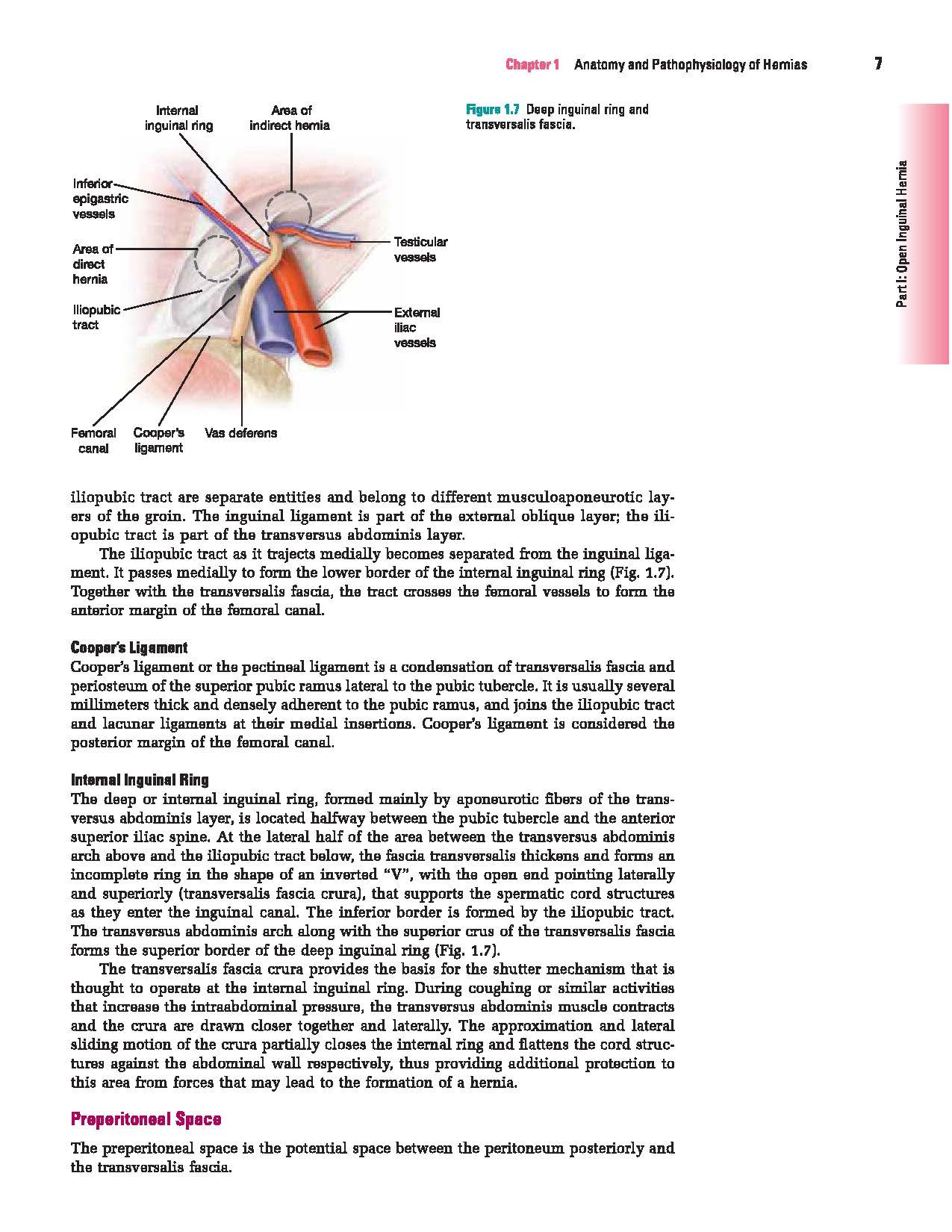 Chapter 1 Anatomy and Pathophysiology of Hernias 7

Part I: Open Inguinal Hernia

Internal inguinal ring

Area of indirect hernia

Inferior epigastric vessels

Area of direct hernia

Iliopubic tract

Testicular vessels

External iliac vessels

Femoral canal

Cooper's ligament

Vas deferens

Figure 1.7 Deep inguinal ring and transversalis fascia.

iliopubic tract are separate entities and belong to different musculoaponeurotic layers of the groin. The inguinal ligament is part of the external oblique layer; the iliopubic tract is part of the transversus abdominis layer.

The iliopubic tract as it trajects medially becomes separated from the inguinal ligament. It passes medially to form the lower border of the internal inguinal ring (Fig. 1.7). Together with the transversalis fascia, the tract crosses the femoral vessels to form the anterior margin of the femoral canal.

Cooper's Ligament

Cooper's ligament or the pectineal ligament is a condensation of transversalis fascia and periosteum of the superior pubic ramus lateral to the pubic tubercle. It is usually several millimeters thick and densely adherent to the pubic ramus, and joins the iliopubic tract and lacunar ligaments at their medial insertions. Cooper's ligament is considered the posterior margin of the femoral canal.

Internal Inguinal Ring

The deep or internal inguinal ring, formed mainly by aponeurotic fibers of the transversus abdominis layer, is located halfway between the pubic tubercle and the anterior superior iliac spine. At the lateral half of the area between the transversus abdominis arch above and the iliopubic tract below, the fascia transversalis thickens and forms an incomplete ring in the shape of an inverted "V", with the open end pointing laterally and superiorly (transversalis fascia crura), that supports the spermatic cord structures as they enter the inguinal canal. The inferior border is formed by the iliopubic tract. The transversus abdominis arch along with the superior crus of the transversalis fascia forms the superior border of the deep inguinal ring (Fig. 1.7).

The transversalis fascia crura provides the basis for the shutter mechanism that is thought to operate at the internal inguinal ring. During coughing or similar activities that increase the intraabdominal pressure, the transversus abdominis muscle contracts and the crura are drawn closer together and laterally. The approximation and lateral sliding motion of the crura partially closes the internal ring and flattens the cord structures against the abdominal wall respectively, thus providing additional protection to this area from forces that may lead to the formation of a hernia.

Preperitoneal Space

The preperitoneal space is the potential space between the peritoneum posteriorly and the transversalis fascia.